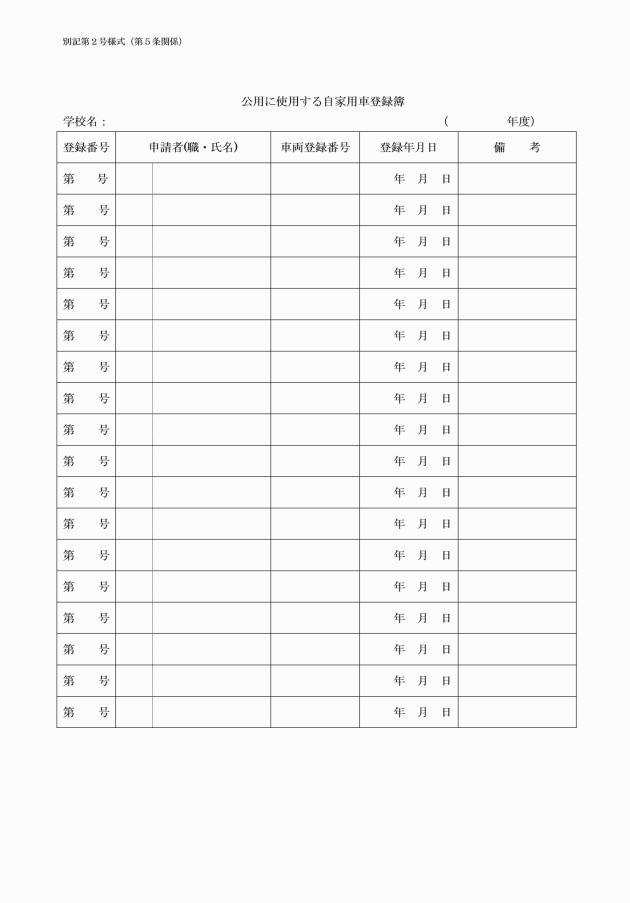 別記第２号様式（第５条関係）

公用に使用する自家用車登録簿

学校名：　　　　　　　　　　　　　　　　　　　　　　　　（　　　　　年度）

| 登録番号 | 申請者(職・氏名) | | 車両登録番号 | 登録年月日 | 備　　考 |
|---|---|---|---|---|---|
| 第　　号 | | | | 年　月　日 | |
| 第　　号 | | | | 年　月　日 | |
| 第　　号 | | | | 年　月　日 | |
| 第　　号 | | | | 年　月　日 | |
| 第　　号 | | | | 年　月　日 | |
| 第　　号 | | | | 年　月　日 | |
| 第　　号 | | | | 年　月　日 | |
| 第　　号 | | | | 年　月　日 | |
| 第　　号 | | | | 年　月　日 | |
| 第　　号 | | | | 年　月　日 | |
| 第　　号 | | | | 年　月　日 | |
| 第　　号 | | | | 年　月　日 | |
| 第　　号 | | | | 年　月　日 | |
| 第　　号 | | | | 年　月　日 | |
| 第　　号 | | | | 年　月　日 | |
| 第　　号 | | | | 年　月　日 | |
| 第　　号 | | | | 年　月　日 | |
| 第　　号 | | | | 年　月　日 | |